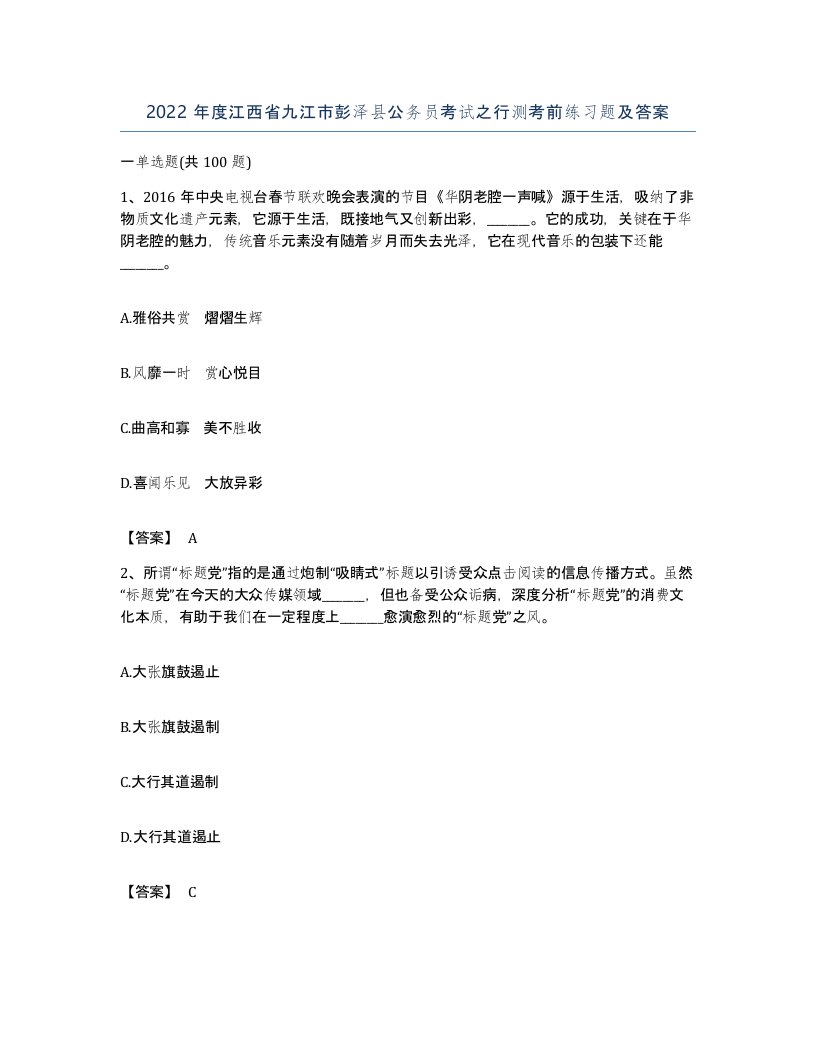 2022 年度江西省九江市彭泽县公务员考试之行测考前练习题及答案

一单选题(共 100 题)

1、2016 年中央电视台春节联欢晚会表演的节目《华阴老腔一声喊》源于生活，吸纳了非物质文化遗产元素，它源于生活，既接地气又创新出彩，______。它的成功，关键在于华阴老腔的魅力，传统音乐元素没有随着岁月而失去光泽，它在现代音乐的包装下还能______。

A.雅俗共赏　熠熠生辉

B.风靡一时　赏心悦目

C.曲高和寡　美不胜收

D.喜闻乐见　大放异彩

【答案】 A

2、所谓“标题党”指的是通过炮制“吸睛式”标题以引诱受众点击阅读的信息传播方式。虽然“标题党”在今天的大众传媒领域______，但也备受公众诟病，深度分析“标题党”的消费文化本质，有助于我们在一定程度上______愈演愈烈的“标题党”之风。

A.大张旗鼓遏止

B.大张旗鼓遏制

C.大行其道遏制

D.大行其道遏止

【答案】 C